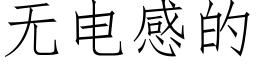 无电感的